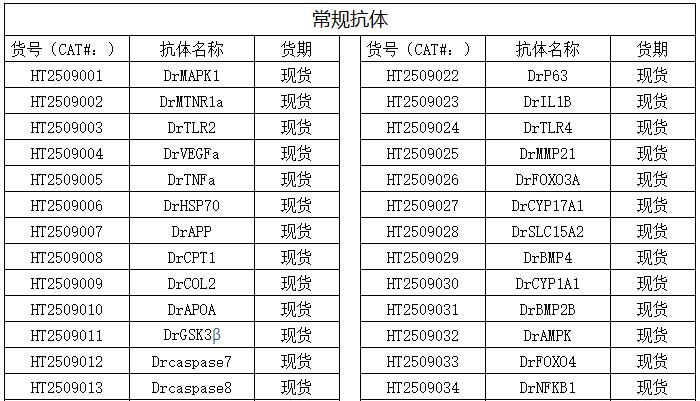 常规抗体

| 货号（CAT#：） | 抗体名称 | 货期 |
|---|---|---|
| HT2509001 | DrMAPK1 | 现货 |
| HT2509002 | DrMTNR1a | 现货 |
| HT2509003 | DrTLR2 | 现货 |
| HT2509004 | DrVEGFa | 现货 |
| HT2509005 | DrTNFa | 现货 |
| HT2509006 | DrHSP70 | 现货 |
| HT2509007 | DrAPP | 现货 |
| HT2509008 | DrCPT1 | 现货 |
| HT2509009 | DrCOL2 | 现货 |
| HT2509010 | DrAPOA | 现货 |
| HT2509011 | DrGSK3β | 现货 |
| HT2509012 | Drcaspase7 | 现货 |
| HT2509013 | Drcaspase8 | 现货 |

| 货号（CAT#：） | 抗体名称 | 货期 |
|---|---|---|
| HT2509022 | DrP63 | 现货 |
| HT2509023 | DrIL1B | 现货 |
| HT2509024 | DrTLR4 | 现货 |
| HT2509025 | DrMMP21 | 现货 |
| HT2509026 | DrFOXO3A | 现货 |
| HT2509027 | DrCYP17A1 | 现货 |
| HT2509028 | DrSLC15A2 | 现货 |
| HT2509029 | DrBMP4 | 现货 |
| HT2509030 | DrCYP1A1 | 现货 |
| HT2509031 | DrBMP2B | 现货 |
| HT2509032 | DrAMPK | 现货 |
| HT2509033 | DrFOXO4 | 现货 |
| HT2509034 | DrNFKB1 | 现货 |